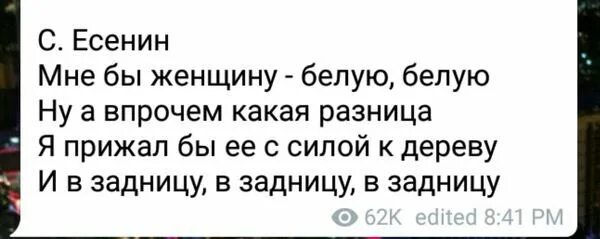 С. Есенин
Мне бы женщину - белую, белую
Ну а впрочем какая разница
Я прижал бы ее с силой к дереву
И в задницу, в задницу, в задницу

62K edited 8:41 PM